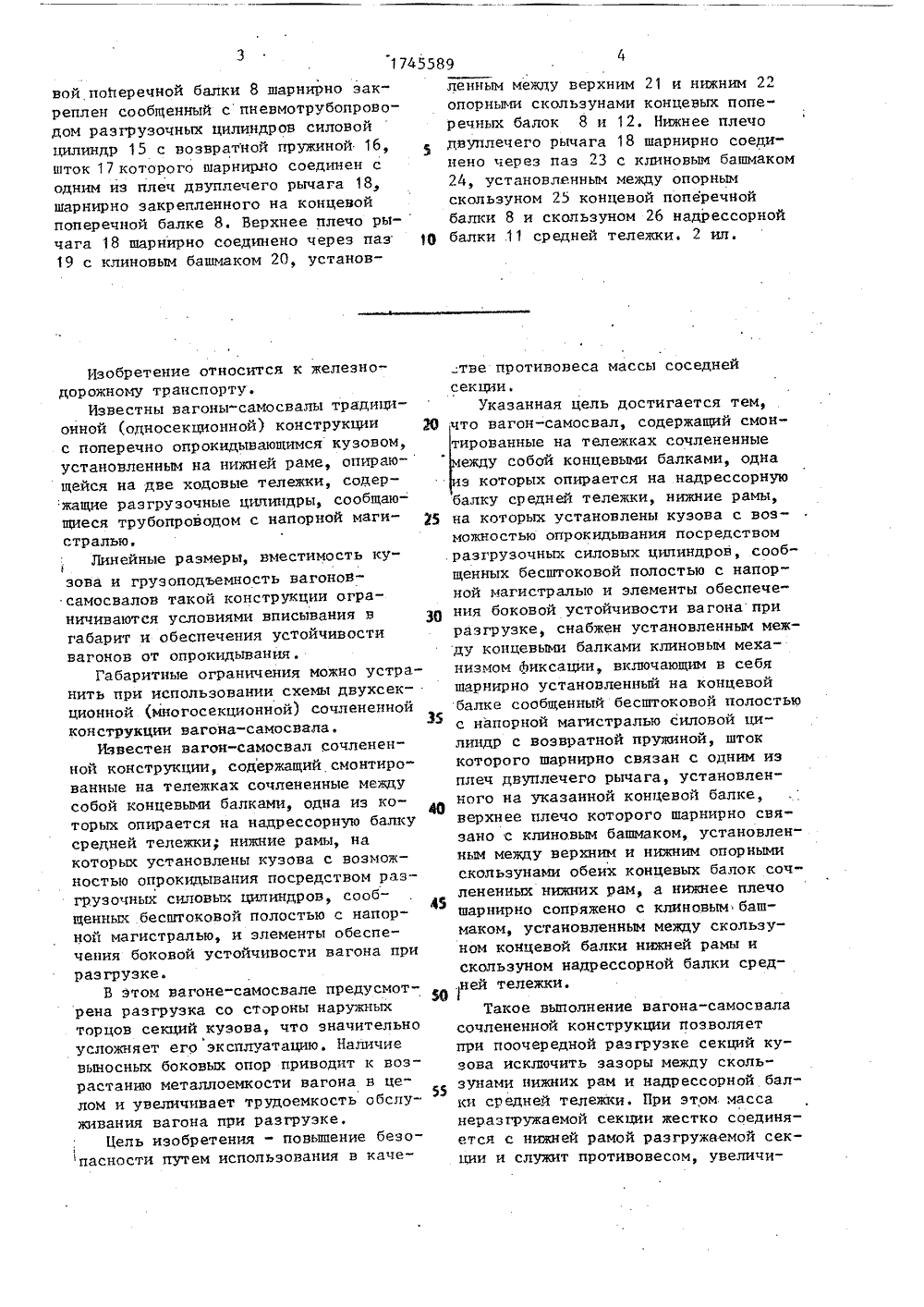 3 1745589 4

вой поперечной балки 8 шарнирно закреплен сообщенный с пневмотрубопроводом разгрузочных цилиндров силовой цилиндр 15 с возвратной пружиной 16, шток 17 которого шарнирно соединен с одним из плеч двуплечего рычага 18, шарнирно закрепленного на концевой поперечной балке 8. Верхнее плечо рычага 18 шарнирно соединено через паз 19 с клиновым башмаком 20, установленным между верхним 21 и нижним 22 опорными скользунами концевых поперечных балок 8 и 12. Нижнее плечо двуплечего рычага 18 шарнирно соединено через паз 23 с клиновым башмаком 24, установленным между опорным скользуном 25 концевой поперечной балки 8 и скользуном 26 надрессорной балки 11 средней тележки. 2 ил.

5

10

Изобретение относится к железнодорожному транспорту.

Известны вагоны-самосвалы традиционной (односекционной) конструкции с поперечно опрокидывающимся кузовом, установленным на нижней раме, опирающейся на две ходовые тележки, содержащие разгрузочные цилиндры, сообщающиеся трубопроводом с напорной магистралью.

Линейные размеры, вместимость кузова и грузоподъемность вагонов-самосвалов такой конструкции ограничиваются условиями вписывания в габарит и обеспечения устойчивости вагонов от опрокидывания.

Габаритные ограничения можно устранить при использовании схемы двухсекционной (многосекционной) сочлененной конструкции вагона-самосвала.

Известен вагон-самосвал сочлененной конструкции, содержащий смонтированные на тележках сочлененные между собой концевыми балками, одна из которых опирается на надрессорную балку средней тележки; нижние рамы, на которых установлены кузова с возможностью опрокидывания посредством разгрузочных силовых цилиндров, сообщенных бесштоковой полостью с напорной магистралью, и элементы обеспечения боковой устойчивости вагона при разгрузке.

В этом вагоне-самосвале предусмотрена разгрузка со стороны наружных торцов секций кузова, что значительно усложняет его эксплуатацию. Наличие выносных боковых опор приводит к возрастанию металлоемкости вагона в целом и увеличивает трудоемкость обслуживания вагона при разгрузке.

Цель изобретения - повышение безопасности путем использования в качестве противовеса массы соседней секции.

Указанная цель достигается тем, что вагон-самосвал, содержащий смонтированные на тележках сочлененные между собой концевыми балками, одна из которых опирается на надрессорную балку средней тележки, нижние рамы, на которых установлены кузова с возможностью опрокидывания посредством разгрузочных силовых цилиндров, сообщенных бесштоковой полостью с напорной магистралью и элементы обеспечения боковой устойчивости вагона при разгрузке, снабжен установленным между концевыми балками клиновым механизмом фиксации, включающим в себя шарнирно установленный на концевой балке сообщенный бесштоковой полостью с напорной магистралью силовой цилиндр с возвратной пружиной, шток которого шарнирно связан с одним из плеч двуплечего рычага, установленного на указанной концевой балке, верхнее плечо которого шарнирно связано с клиновым башмаком, установленным между верхним и нижним опорными скользунами обеих концевых балок сочлененных нижних рам, а нижнее плечо шарнирно сопряжено с клиновым башмаком, установленным между скользуном концевой балки нижней рамы и скользуном надрессорной балки средней тележки.

Такое выполнение вагона-самосвала сочлененной конструкции позволяет при поочередной разгрузке секций кузова исключить зазоры между скользунами нижних рам и надрессорной балки средней тележки. При этом масса неразгружаемой секции жестко соединяется с нижней рамой разгружаемой секции и служит противовесом, увеличи-

20

25

30

35

40

45

50

55